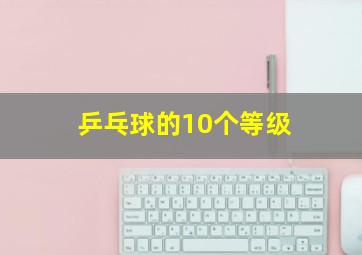 乒乓球的10个等级